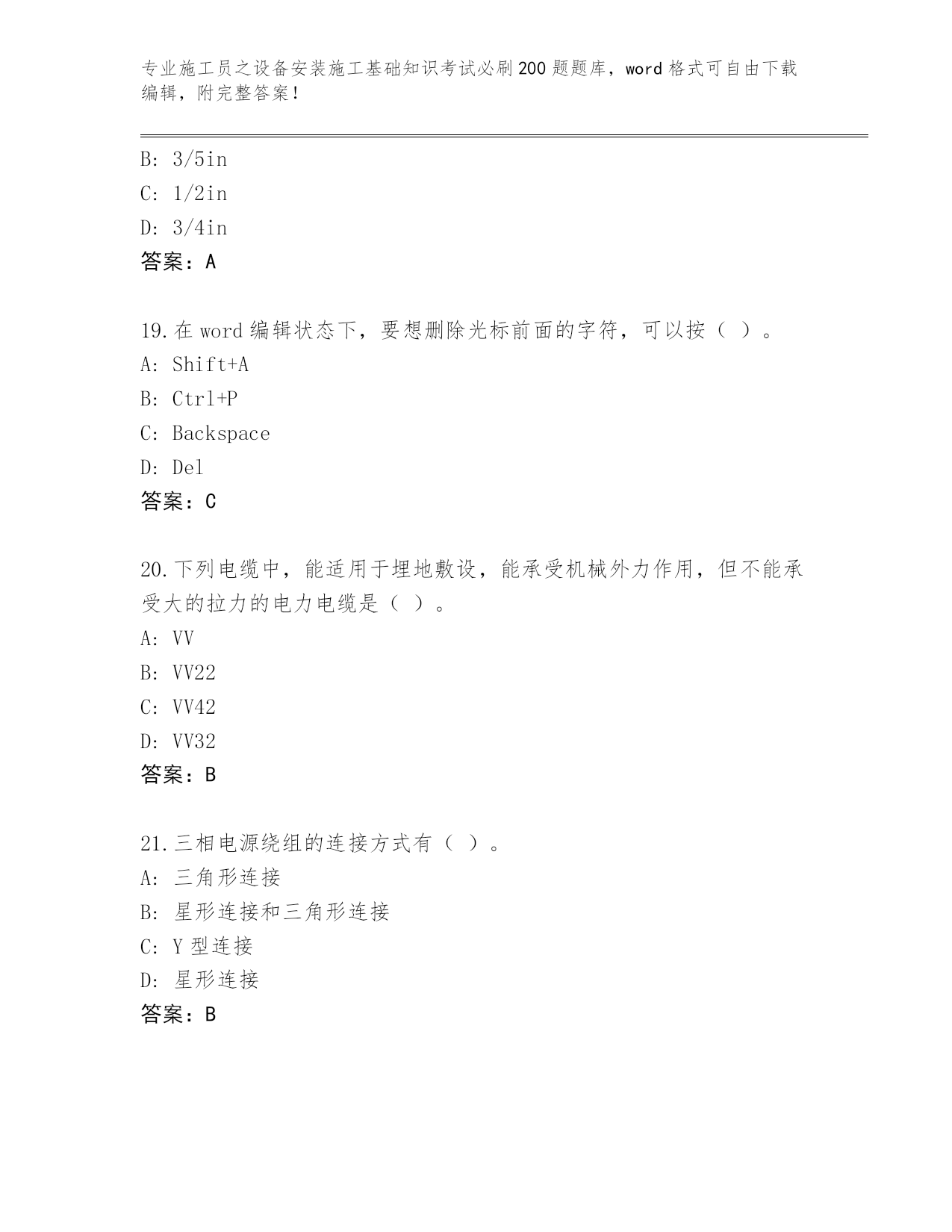 专业施工员之设备安装施工基础知识考试必刷200题题库，word格式可自由下载编辑，附完整答案！

B: 3/5in
C: 1/2in
D: 3/4in
答案：A

19.在word编辑状态下，要想删除光标前面的字符，可以按（ ）。
A: Shift+A
B: Ctrl+P
C: Backspace
D: Del
答案：C

20.下列电缆中，能适用于埋地敷设，能承受机械外力作用，但不能承受大的拉力的电力电缆是（ ）。
A: VV
B: VV22
C: VV42
D: VV32
答案：B

21.三相电源绕组的连接方式有（ ）。
A: 三角形连接
B: 星形连接和三角形连接
C: Y型连接
D: 星形连接
答案：B